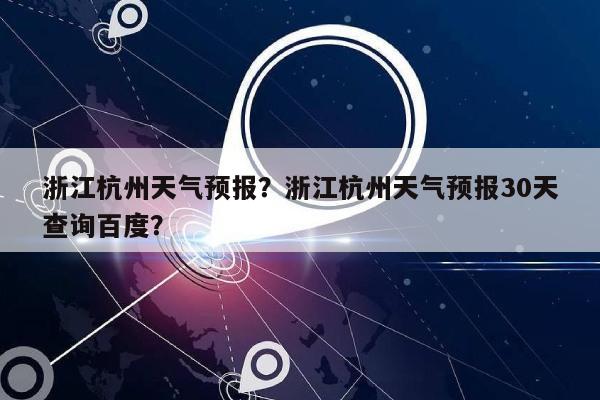 浙江杭州天气预报？浙江杭州天气预报30天查询百度？